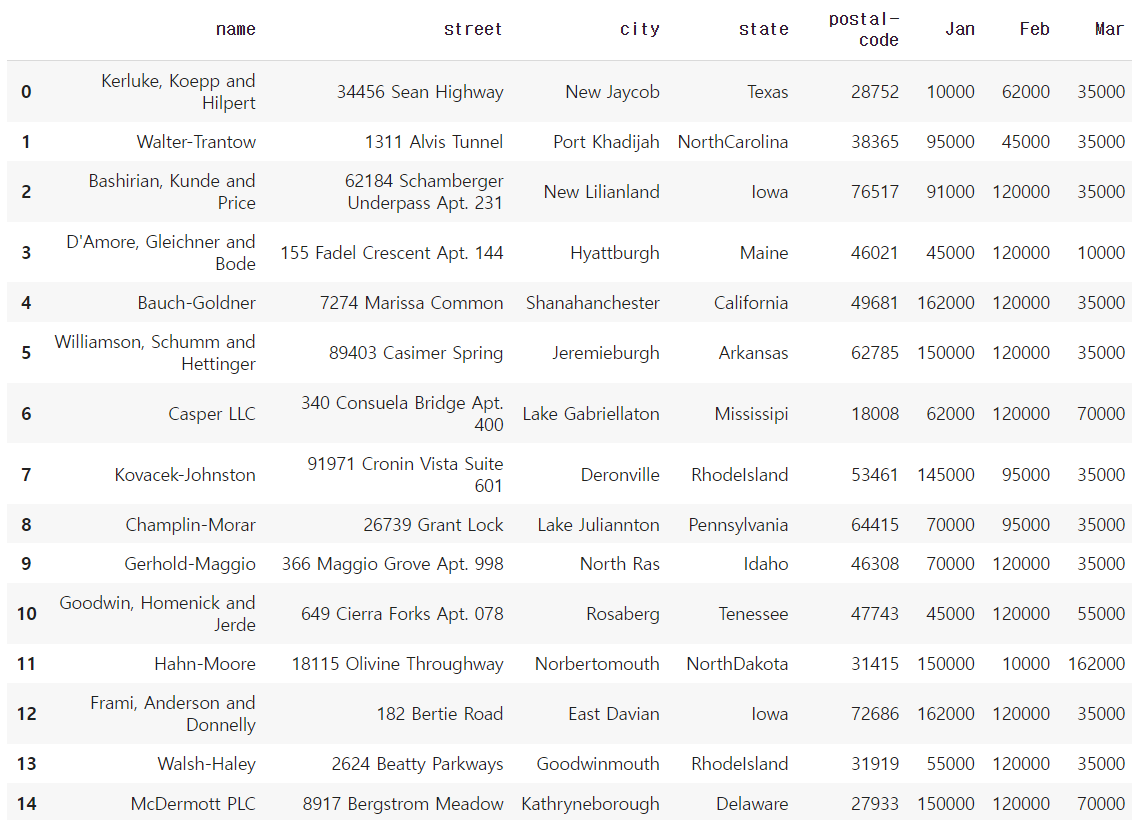 |  | name | street | city | state | postal-code | Jan | Feb | Mar |
|---|---|---|---|---|---|---|---|---|
| 0 | Kerluke, Koepp and Hilpert | 34456 Sean Highway | New Jaycob | Texas | 28752 | 10000 | 62000 | 35000 |
| 1 | Walter-Trantow | 1311 Alvis Tunnel | Port Khadijah | NorthCarolina | 38365 | 95000 | 45000 | 35000 |
| 2 | Bashirian, Kunde and Price | 62184 Schamberger Underpass Apt. 231 | New Lilianland | Iowa | 76517 | 91000 | 120000 | 35000 |
| 3 | D'Amore, Gleichner and Bode | 155 Fadel Crescent Apt. 144 | Hyattburgh | Maine | 46021 | 45000 | 120000 | 10000 |
| 4 | Bauch-Goldner | 7274 Marissa Common | Shanahanchester | California | 49681 | 162000 | 120000 | 35000 |
| 5 | Williamson, Schumm and Hettinger | 89403 Casimer Spring | Jeremieburgh | Arkansas | 62785 | 150000 | 120000 | 35000 |
| 6 | Casper LLC | 340 Consuela Bridge Apt. 400 | Lake Gabriellaton | Mississipi | 18008 | 62000 | 120000 | 70000 |
| 7 | Kovacek-Johnston | 91971 Cronin Vista Suite 601 | Deronville | RhodeIsland | 53461 | 145000 | 95000 | 35000 |
| 8 | Champlin-Morar | 26739 Grant Lock | Lake Juliannton | Pennsylvania | 64415 | 70000 | 95000 | 35000 |
| 9 | Gerhold-Maggio | 366 Maggio Grove Apt. 998 | North Ras | Idaho | 46308 | 70000 | 120000 | 35000 |
| 10 | Goodwin, Homenick and Jerde | 649 Cierra Forks Apt. 078 | Rosaberg | Tenessee | 47743 | 45000 | 120000 | 55000 |
| 11 | Hahn-Moore | 18115 Olivine Throughway | Norbertomouth | NorthDakota | 31415 | 150000 | 10000 | 162000 |
| 12 | Frami, Anderson and Donnelly | 182 Bertie Road | East Davian | Iowa | 72686 | 162000 | 120000 | 35000 |
| 13 | Walsh-Haley | 2624 Beatty Parkways | Goodwinmouth | RhodeIsland | 31919 | 55000 | 120000 | 35000 |
| 14 | McDermott PLC | 8917 Bergstrom Meadow | Kathryneborough | Delaware | 27933 | 150000 | 120000 | 70000 |